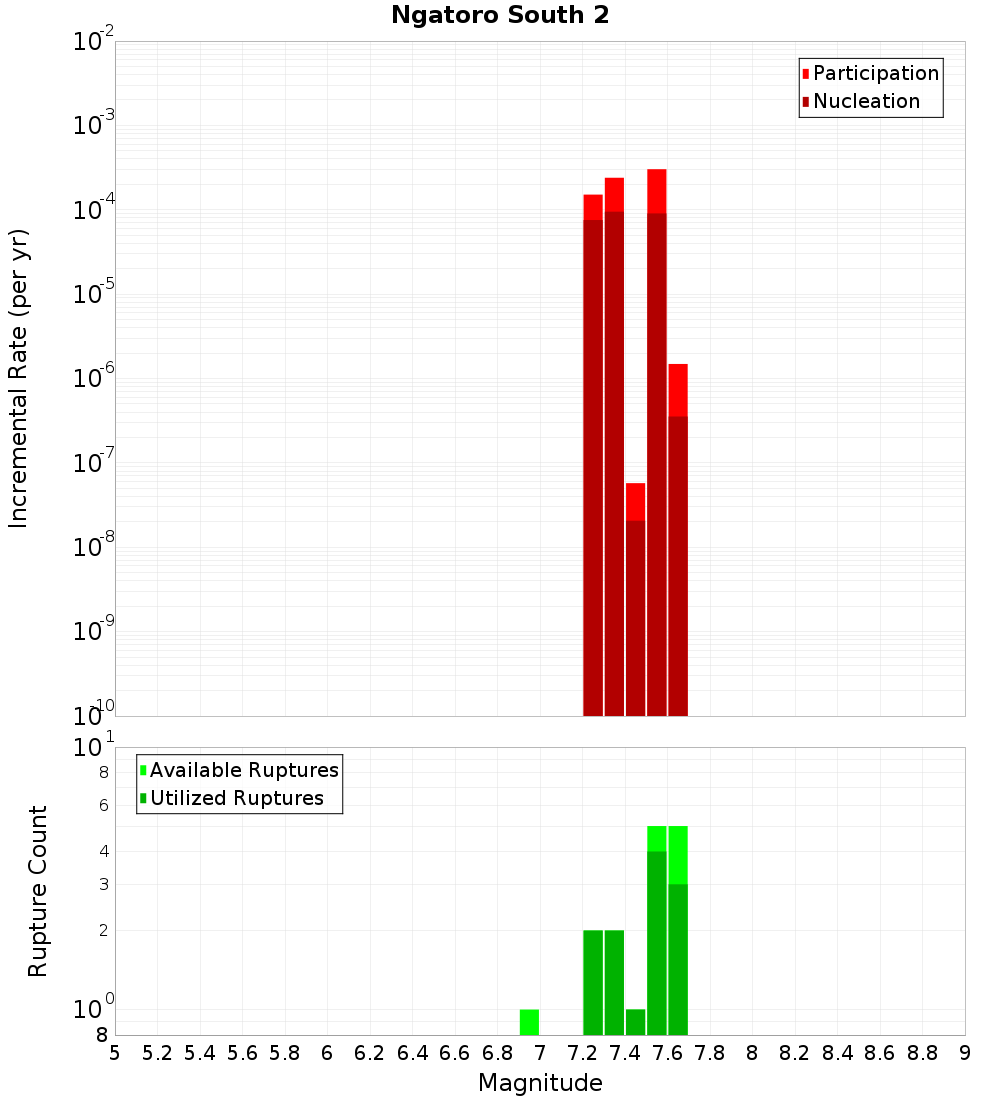 Ngatoro South 2

Participation
Nucleation

Incremental Rate (per yr)

$10^{-2}$
$10^{-3}$
$10^{-4}$
$10^{-5}$
$10^{-6}$
$10^{-7}$
$10^{-8}$
$10^{-9}$
$10^{-10}$

Available Ruptures
Utilized Ruptures

Rupture Count

$10^{1}$
8
6
4
3
2
$10^{0}$
8

5 5.2 5.4 5.6 5.8 6 6.2 6.4 6.6 6.8 7 7.2 7.4 7.6 7.8 8 8.2 8.4 8.6 8.8 9

Magnitude